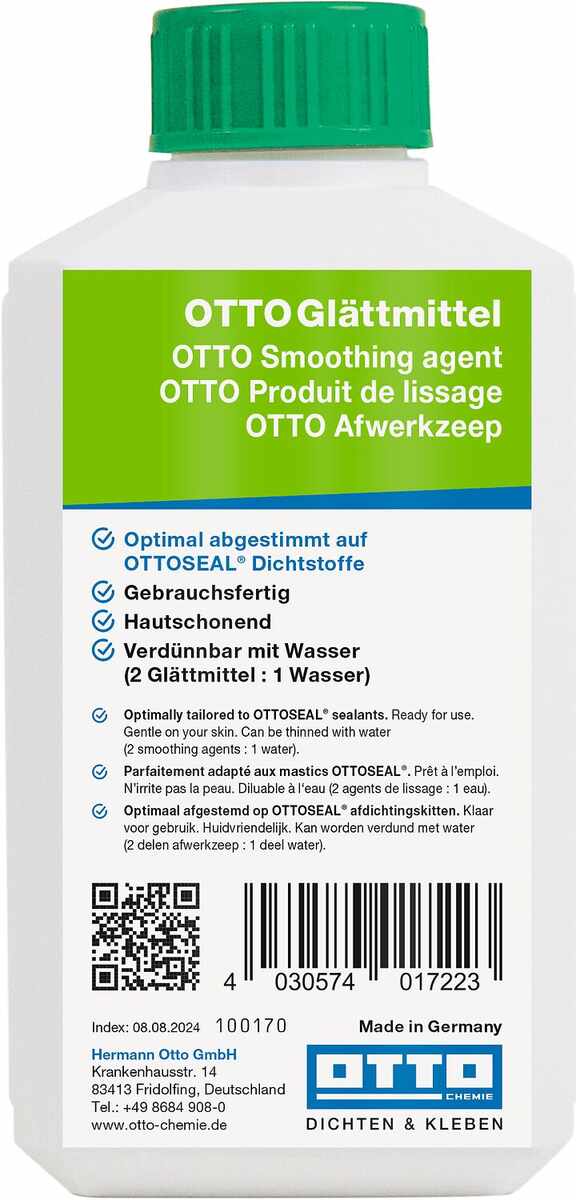 OTTO Glättmittel
OTTO Smoothing agent
OTTO Produit de lissage
OTTO Afwerkzeep

Optimal abgestimmt auf OTTOSEAL® Dichtstoffe
Gebrauchsfertig
Hautschonend
Verdünnbar mit Wasser (2 Glättmittel : 1 Wasser)

Optimally tailored to OTTOSEAL® sealants. Ready for use. Gentle on your skin. Can be thinned with water (2 smoothing agents : 1 water).

Parfaitement adapté aux mastics OTTOSEAL®. Prêt à l'emploi. N'irrite pas la peau. Diluable à l'eau (2 agents de lissage : 1 eau).

Optimaal afgestemd op OTTOSEAL® afdichtingskitten. Klaar voor gebruik. Huidvriendelijk. Kan worden verdund met water (2 delen afwerkzeep : 1 deel water).

4 030574 017223

Index: 08.08.2024 100170

Made in Germany

Hermann Otto GmbH
Krankenhausstr. 14
83413 Fridolfing, Deutschland
Tel.: +49 8684 908-0
www.otto-chemie.de

OTTO CHEMIE
DICHTEN & KLEBEN